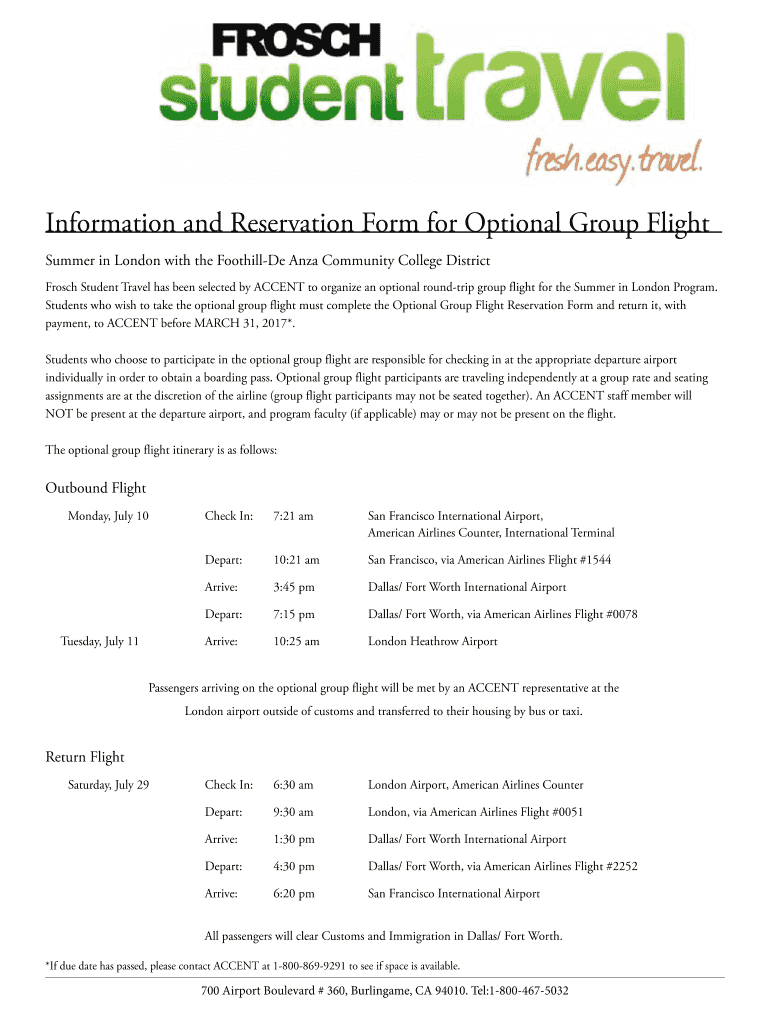 FROSCH student travel
fresh.easy.travel.

Information and Reservation Form for Optional Group Flight

Summer in London with the Foothill-De Anza Community College District

Frosch Student Travel has been selected by ACCENT to organize an optional round-trip group flight for the Summer in London Program. Students who wish to take the optional group flight must complete the Optional Group Flight Reservation Form and return it, with payment, to ACCENT before MARCH 31, 2017*.

Students who choose to participate in the optional group flight are responsible for checking in at the appropriate departure airport individually in order to obtain a boarding pass. Optional group flight participants are traveling independently at a group rate and seating assignments are at the discretion of the airline (group flight participants may not be seated together). An ACCENT staff member will NOT be present at the departure airport, and program faculty (if applicable) may or may not be present on the flight.

The optional group flight itinerary is as follows:

Outbound Flight

| | | | |
|---|---|---|---|
| Monday, July 10 | Check In: | 7:21 am | San Francisco International Airport, American Airlines Counter, International Terminal |
| | Depart: | 10:21 am | San Francisco, via American Airlines Flight #1544 |
| | Arrive: | 3:45 pm | Dallas/ Fort Worth International Airport |
| | Depart: | 7:15 pm | Dallas/ Fort Worth, via American Airlines Flight #0078 |
| Tuesday, July 11 | Arrive: | 10:25 am | London Heathrow Airport |

Passengers arriving on the optional group flight will be met by an ACCENT representative at the London airport outside of customs and transferred to their housing by bus or taxi.

Return Flight

| | | | |
|---|---|---|---|
| Saturday, July 29 | Check In: | 6:30 am | London Airport, American Airlines Counter |
| | Depart: | 9:30 am | London, via American Airlines Flight #0051 |
| | Arrive: | 1:30 pm | Dallas/ Fort Worth International Airport |
| | Depart: | 4:30 pm | Dallas/ Fort Worth, via American Airlines Flight #2252 |
| | Arrive: | 6:20 pm | San Francisco International Airport |

All passengers will clear Customs and Immigration in Dallas/ Fort Worth.

*If due date has passed, please contact ACCENT at 1-800-869-9291 to see if space is available.

700 Airport Boulevard # 360, Burlingame, CA 94010. Tel:1-800-467-5032